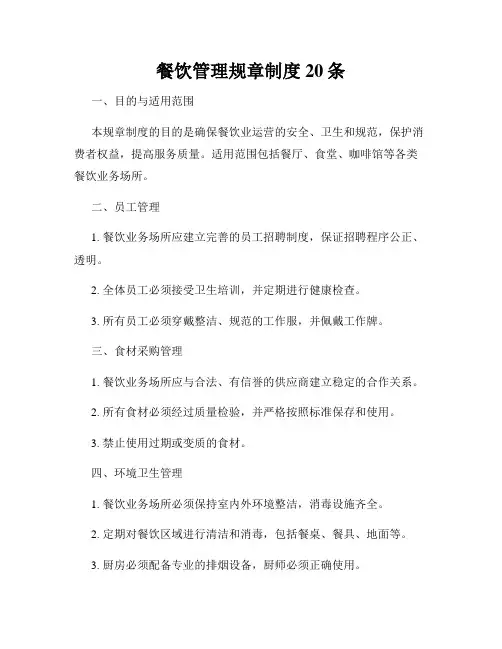 餐饮管理规章制度 20 条

一、目的与适用范围

本规章制度的目的是确保餐饮业运营的安全、卫生和规范，保护消费者权益，提高服务质量。适用范围包括餐厅、食堂、咖啡馆等各类餐饮业务场所。

二、员工管理

1. 餐饮业务场所应建立完善的员工招聘制度，保证招聘程序公正、透明。

2. 全体员工必须接受卫生培训，并定期进行健康检查。

3. 所有员工必须穿戴整洁、规范的工作服，并佩戴工作牌。

三、食材采购管理

1. 餐饮业务场所应与合法、有信誉的供应商建立稳定的合作关系。

2. 所有食材必须经过质量检验，并严格按照标准保存和使用。

3. 禁止使用过期或变质的食材。

四、环境卫生管理

1. 餐饮业务场所必须保持室内外环境整洁，消毒设施齐全。

2. 定期对餐饮区域进行清洁和消毒，包括餐桌、餐具、地面等。

3. 厨房必须配备专业的排烟设备，厨师必须正确使用。